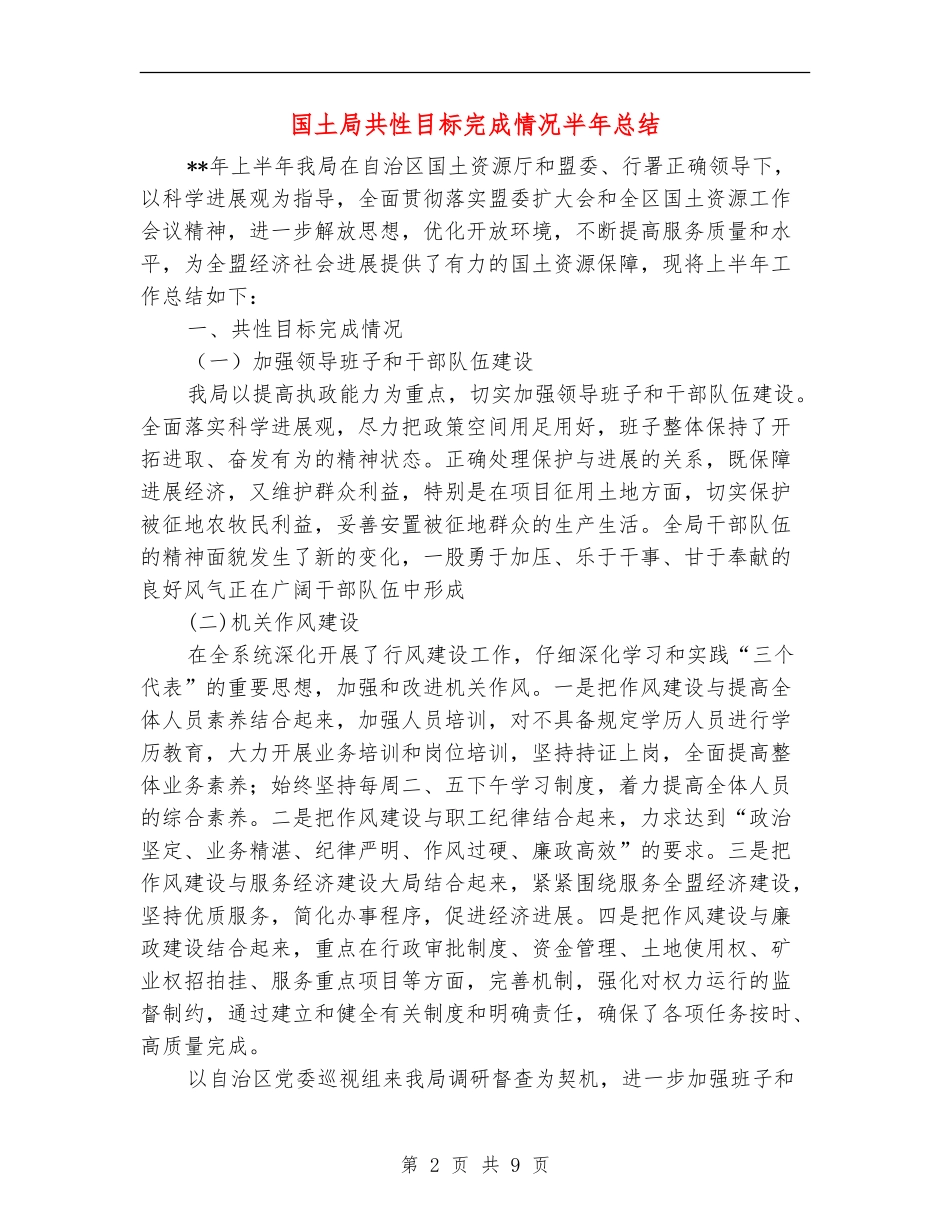 国土局共性目标完成情况半年总结

**年上半年我局在自治区国土资源厅和盟委、行署正确领导下，以科学进展观为指导，全面贯彻落实盟委扩大会和全区国土资源工作会议精神，进一步解放思想，优化开放环境，不断提高服务质量和水平，为全盟经济社会进展提供了有力的国土资源保障，现将上半年工作总结如下：

一、共性目标完成情况

（一）加强领导班子和干部队伍建设

我局以提高执政能力为重点，切实加强领导班子和干部队伍建设。全面落实科学进展观，尽力把政策空间用足用好，班子整体保持了开拓进取、奋发有为的精神状态。正确处理保护与进展的关系，既保障进展经济，又维护群众利益，特别是在项目征用土地方面，切实保护被征地农牧民利益，妥善安置被征地群众的生产生活。全局干部队伍的精神面貌发生了新的变化，一股勇于加压、乐于干事、甘于奉献的良好风气正在广阔干部队伍中形成

(二)机关作风建设

在全系统深化开展了行风建设工作，仔细深化学习和实践“三个代表”的重要思想，加强和改进机关作风。一是把作风建设与提高全体人员素养结合起来，加强人员培训，对不具备规定学历人员进行学历教育，大力开展业务培训和岗位培训，坚持持证上岗，全面提高整体业务素养；始终坚持每周二、五下午学习制度，着力提高全体人员的综合素养。二是把作风建设与职工纪律结合起来，力求达到“政治坚定、业务精湛、纪律严明、作风过硬、廉政高效”的要求。三是把作风建设与服务经济建设大局结合起来，紧紧围绕服务全盟经济建设，坚持优质服务，简化办事程序，促进经济进展。四是把作风建设与廉政建设结合起来，重点在行政审批制度、资金管理、土地使用权、矿业权招拍挂、服务重点项目等方面，完善机制，强化对权力运行的监督制约，通过建立和健全有关制度和明确责任，确保了各项任务按时、高质量完成。

以自治区党委巡视组来我局调研督查为契机，进一步加强班子和

第 2 页 共 9 页